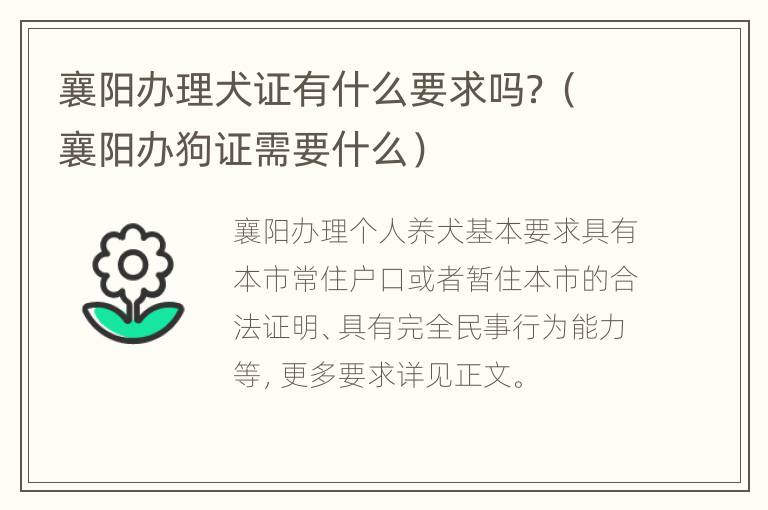 襄阳办理犬证有什么要求吗?（襄阳办狗证需要什么）

襄阳办理个人养犬基本要求具有本市常住户口或者暂住本市的合法证明、具有完全民事行为能力等, 更多要求详见正文。